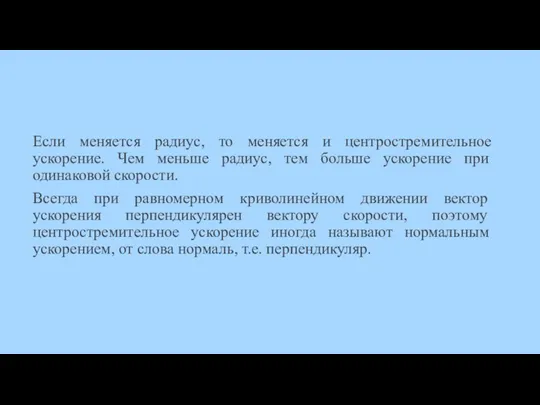 Если меняется радиус, то меняется и центростремительное ускорение. Чем меньше радиус, тем больше ускорение при одинаковой скорости.

Всегда при равномерном криволинейном движении вектор ускорения перпендикулярен вектору скорости, поэтому центростремительное ускорение иногда называют нормальным ускорением, от слова нормаль, т.е. перпендикуляр.